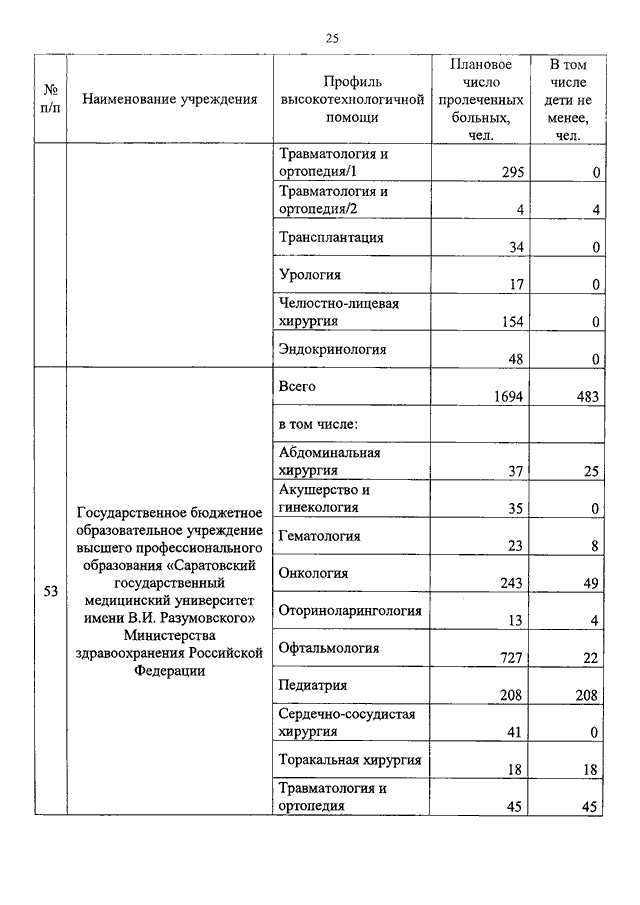 25

| № п/п | Наименование учреждения | Профиль высокотехнологичной помощи | Плановое число пролеченных больных, чел. | В том числе дети не менее, чел. |
|---|---|---|---|---|
| | | Травматология и ортопедия/1 | 295 | 0 |
| | | Травматология и ортопедия/2 | 4 | 4 |
| | | Трансплантация | 34 | 0 |
| | | Урология | 17 | 0 |
| | | Челюстно-лицевая хирургия | 154 | 0 |
| | | Эндокринология | 48 | 0 |
| 53 | Государственное бюджетное образовательное учреждение высшего профессионального образования «Саратовский государственный медицинский университет имени В.И. Разумовского» Министерства здравоохранения Российской Федерации | Всего | 1694 | 483 |
| | | в том числе: | | |
| | | Абдоминальная хирургия | 37 | 25 |
| | | Акушерство и гинекология | 35 | 0 |
| | | Гематология | 23 | 8 |
| | | Онкология | 243 | 49 |
| | | Оториноларингология | 13 | 4 |
| | | Офтальмология | 727 | 22 |
| | | Педиатрия | 208 | 208 |
| | | Сердечно-сосудистая хирургия | 41 | 0 |
| | | Торакальная хирургия | 18 | 18 |
| | | Травматология и ортопедия | 45 | 45 |